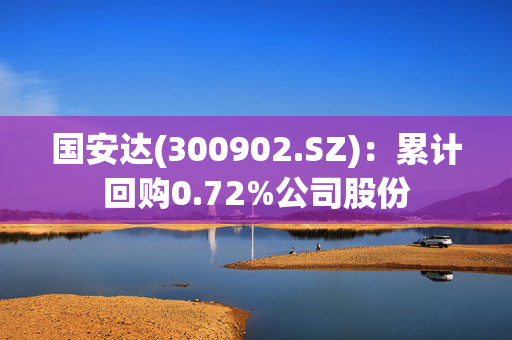 国安达(300902.SZ)：累计回购0.72%公司股份